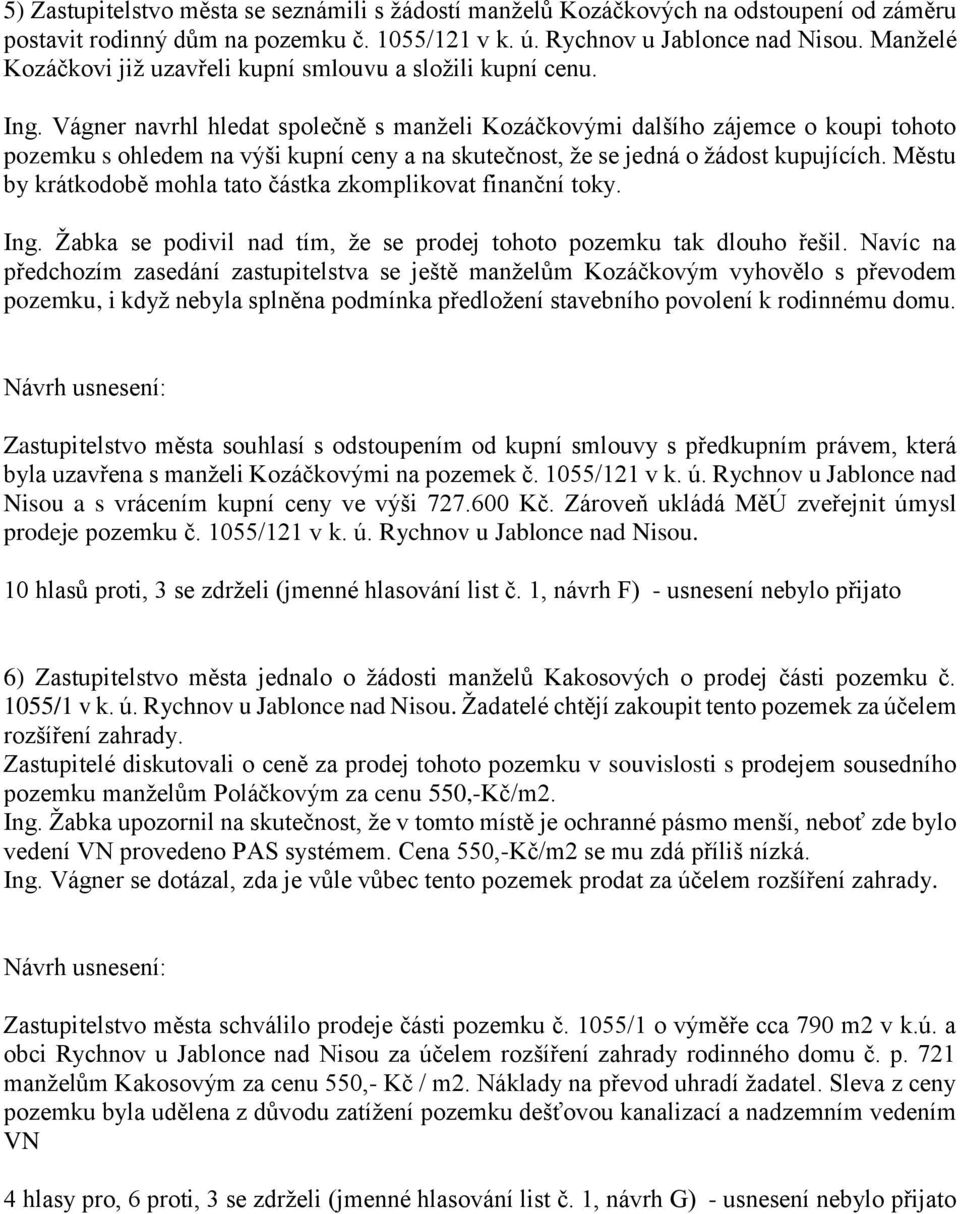 5) Zastupitelstvo města se seznámili s žádostí manželů Kozáčkových na odstoupení od záměru postavit rodinný dům na pozemku č. 1055/121 v k. ú. Rychnov u Jablonce nad Nisou. Manželé Kozáčkovi již uzavřeli kupní smlouvu a složili kupní cenu.

Ing. Vágner navrhl hledat společně s manželi Kozáčkovými dalšího zájemce o koupi tohoto pozemku s ohledem na výši kupní ceny a na skutečnost, že se jedná o žádost kupujících. Městu by krátkodobě mohla tato částka zkomplikovat finanční toky.

Ing. Žabka se podivil nad tím, že se prodej tohoto pozemku tak dlouho řešil. Navíc na předchozím zasedání zastupitelstva se ještě manželům Kozáčkovým vyhovělo s převodem pozemku, i když nebyla splněna podmínka předložení stavebního povolení k rodinnému domu.

Návrh usnesení:

Zastupitelstvo města souhlasí s odstoupením od kupní smlouvy s předkupním právem, která byla uzavřena s manželi Kozáčkovými na pozemek č. 1055/121 v k. ú. Rychnov u Jablonce nad Nisou a s vrácením kupní ceny ve výši 727.600 Kč. Zároveň ukládá MěÚ zveřejnit úmysl prodeje pozemku č. 1055/121 v k. ú. Rychnov u Jablonce nad Nisou.

10 hlasů proti, 3 se zdrželi (jmenné hlasování list č. 1, návrh F) - usnesení nebylo přijato

6) Zastupitelstvo města jednalo o žádosti manželů Kakosových o prodej části pozemku č. 1055/1 v k. ú. Rychnov u Jablonce nad Nisou. Žadatelé chtějí zakoupit tento pozemek za účelem rozšíření zahrady.
Zastupitelé diskutovali o ceně za prodej tohoto pozemku v souvislosti s prodejem sousedního pozemku manželům Poláčkovým za cenu 550,-Kč/m2.
Ing. Žabka upozornil na skutečnost, že v tomto místě je ochranné pásmo menší, neboť zde bylo vedení VN provedeno PAS systémem. Cena 550,-Kč/m2 se mu zdá příliš nízká.
Ing. Vágner se dotázal, zda je vůle vůbec tento pozemek prodat za účelem rozšíření zahrady.

Návrh usnesení:

Zastupitelstvo města schválilo prodeje části pozemku č. 1055/1 o výměře cca 790 m2 v k.ú. a obci Rychnov u Jablonce nad Nisou za účelem rozšíření zahrady rodinného domu č. p. 721 manželům Kakosovým za cenu 550,- Kč / m2. Náklady na převod uhradí žadatel. Sleva z ceny pozemku byla udělena z důvodu zatížení pozemku dešťovou kanalizací a nadzemním vedením VN

4 hlasy pro, 6 proti, 3 se zdrželi (jmenné hlasování list č. 1, návrh G) - usnesení nebylo přijato